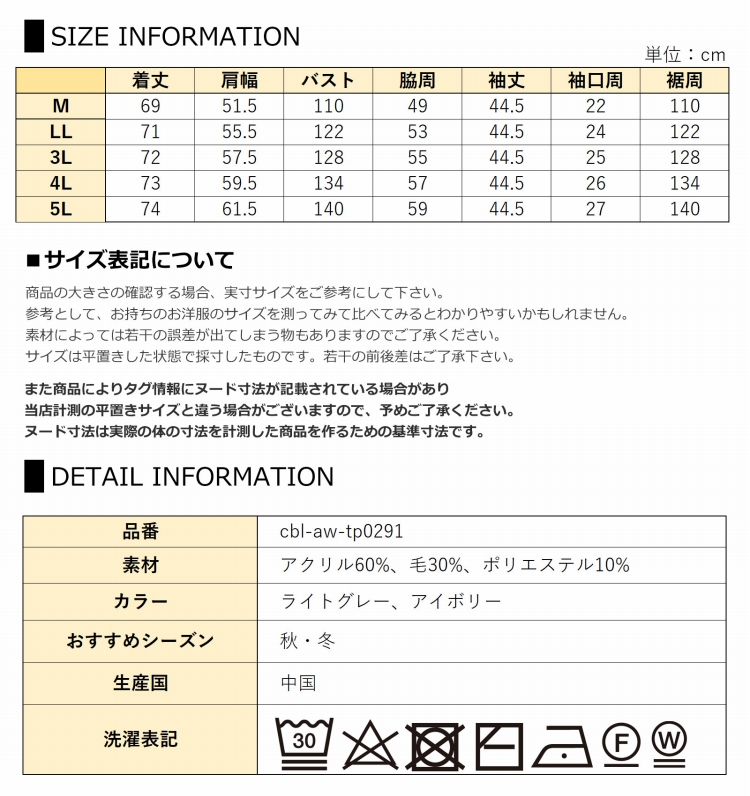 SIZE INFORMATION

単位：cm

| | 着丈 | 肩幅 | バスト | 脇周 | 袖丈 | 袖口周 | 裾周 |
|---|---|---|---|---|---|---|---|
| M | 69 | 51.5 | 110 | 49 | 44.5 | 22 | 110 |
| LL | 71 | 55.5 | 122 | 53 | 44.5 | 24 | 122 |
| 3L | 72 | 57.5 | 128 | 55 | 44.5 | 25 | 128 |
| 4L | 73 | 59.5 | 134 | 57 | 44.5 | 26 | 134 |
| 5L | 74 | 61.5 | 140 | 59 | 44.5 | 27 | 140 |

■サイズ表記について

商品の大きさの確認する場合、実寸サイズをご参考にして下さい。
参考として、お持ちのお洋服のサイズを測ってみて比べてみるとわかりやすいかもしれません。
素材によっては若干の誤差が出てしまう物もありますのでご了承ください。
サイズは平置きした状態で採寸したものです。若干の前後差はご了承下さい。

また商品によりタグ情報にヌード寸法が記載されている場合があり
当店計測の平置きサイズと違う場合がございますので、予めご了承ください。
ヌード寸法は実際の体の寸法を計測した商品を作るための基準寸法です。

DETAIL INFORMATION

| 品番 | cbl-aw-tp0291 |
|---|---|
| 素材 | アクリル60%、毛30%、ポリエステル10% |
| カラー | ライトグレー、アイボリー |
| おすすめシーズン | 秋・冬 |
| 生産国 | 中国 |
| 洗濯表記 | 30 F W |